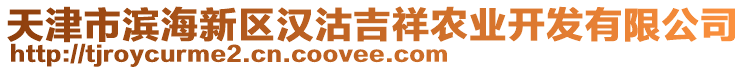 天津市滨海新区汉沽吉祥农业开发有限公司
http://tjroycurme2.cn.coovee.com